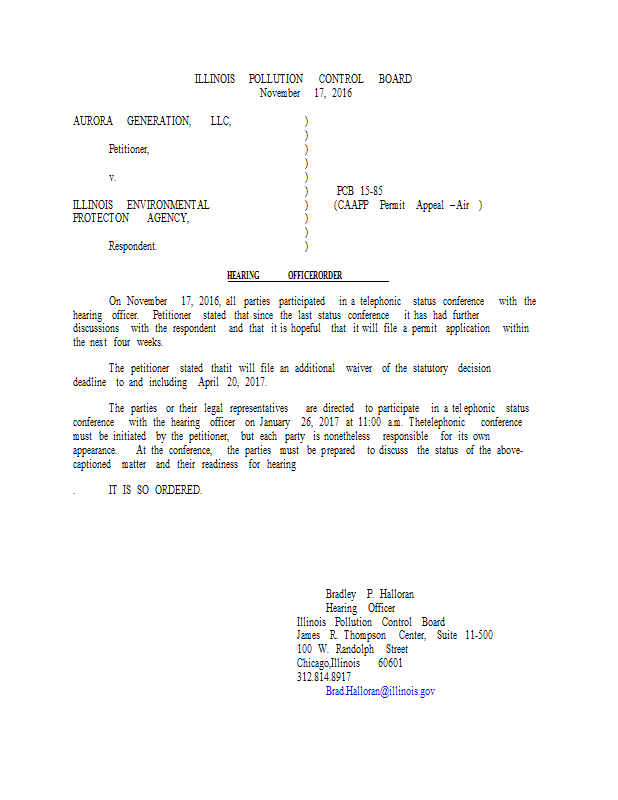 ILLINOIS POLLUTION CONTROL BOARD
November 17, 2016

AURORA GENERATION, LLC, )
)
Petitioner, )
)
v. )
) PCB 15-85
ILLINOIS ENVIRONMENTAL ) (CAAPP Permit Appeal – Air )
PROTECTON AGENCY, )
)
Respondent. )

HEARING OFFICERORDER

On November 17, 2016, all parties participated in a telephonic status conference with the hearing officer. Petitioner stated that since the last status conference it has had further discussions with the respondent and that it is hopeful that it will file a permit application within the next four weeks.

The petitioner stated thatit will file an additional waiver of the statutory decision deadline to and including April 20, 2017.

The parties or their legal representatives are directed to participate in a telephonic status conference with the hearing officer on January 26, 2017 at 11:00 a.m. Thetelephonic conference must be initiated by the petitioner, but each party is nonetheless responsible for its own appearance. At the conference, the parties must be prepared to discuss the status of the above-captioned matter and their readiness for hearing

. IT IS SO ORDERED.

Bradley P. Halloran
Hearing Officer
Illinois Pollution Control Board
James R. Thompson Center, Suite 11-500
100 W. Randolph Street
Chicago,Illinois 60601
312.814.8917
Brad.Halloran@illinois.gov